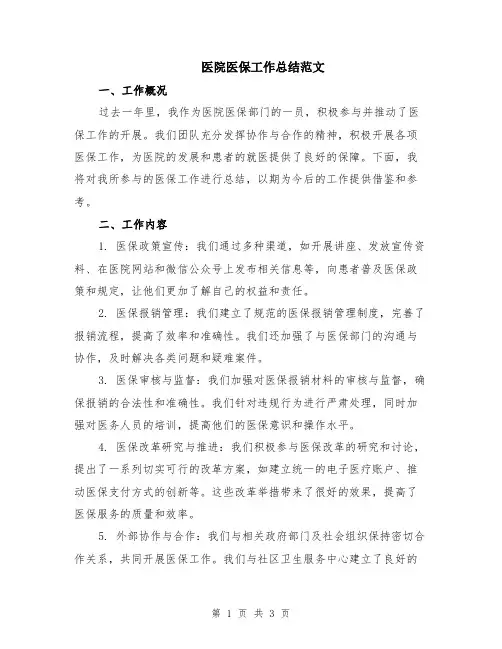 医院医保工作总结范文

一、工作概况

过去一年里，我作为医院医保部门的一员，积极参与并推动了医保工作的开展。我们团队充分发挥协作与合作的精神，积极开展各项医保工作，为医院的发展和患者的就医提供了良好的保障。下面，我将对我所参与的医保工作进行总结，以期为今后的工作提供借鉴和参考。

二、工作内容

1. 医保政策宣传：我们通过多种渠道，如开展讲座、发放宣传资料、在医院网站和微信公众号上发布相关信息等，向患者普及医保政策和规定，让他们更加了解自己的权益和责任。

2. 医保报销管理：我们建立了规范的医保报销管理制度，完善了报销流程，提高了效率和准确性。我们还加强了与医保部门的沟通与协作，及时解决各类问题和疑难案件。

3. 医保审核与监督：我们加强对医保报销材料的审核与监督，确保报销的合法性和准确性。我们针对违规行为进行严肃处理，同时加强对医务人员的培训，提高他们的医保意识和操作水平。

4. 医保改革研究与推进：我们积极参与医保改革的研究和讨论，提出了一系列切实可行的改革方案，如建立统一的电子医疗账户、推动医保支付方式的创新等。这些改革举措带来了很好的效果，提高了医保服务的质量和效率。

5. 外部协作与合作：我们与相关政府部门及社会组织保持密切合作关系，共同开展医保工作。我们与社区卫生服务中心建立了良好的

第 1 页 共 3 页